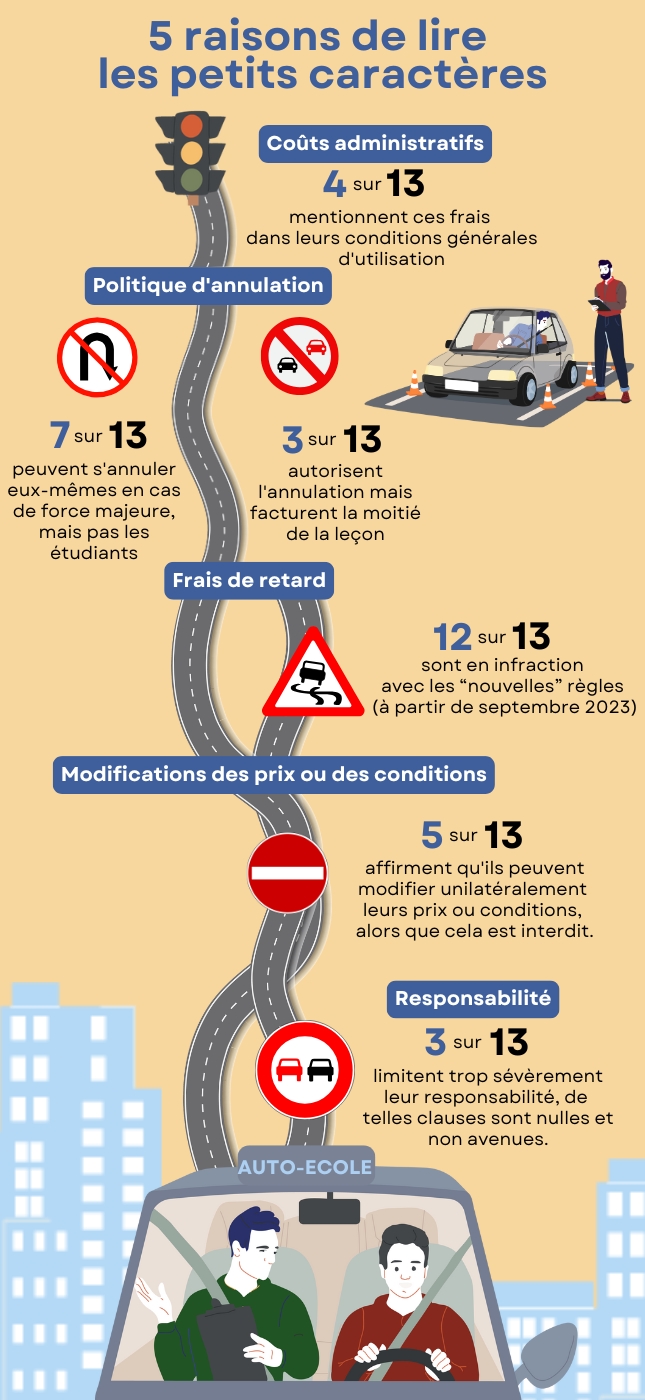 5 raisons de lire les petits caractères

Coûts administratifs

4 sur 13

mentionnent ces frais dans leurs conditions générales d'utilisation

Politique d'annulation

7 sur 13

peuvent s'annuler eux-mêmes en cas de force majeure, mais pas les étudiants

3 sur 13

autorisent l'annulation mais facturent la moitié de la leçon

Frais de retard

12 sur 13

sont en infraction avec les “nouvelles” règles (à partir de septembre 2023)

Modifications des prix ou des conditions

5 sur 13

affirment qu'ils peuvent modifier unilatéralement leurs prix ou conditions, alors que cela est interdit.

Responsabilité

3 sur 13

limitent trop sévèrement leur responsabilité, de telles clauses sont nulles et non avenues.

AUTO-ECOLE